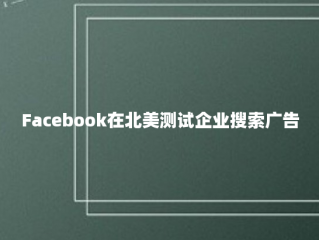 Facebook在北美测试企业搜索广告